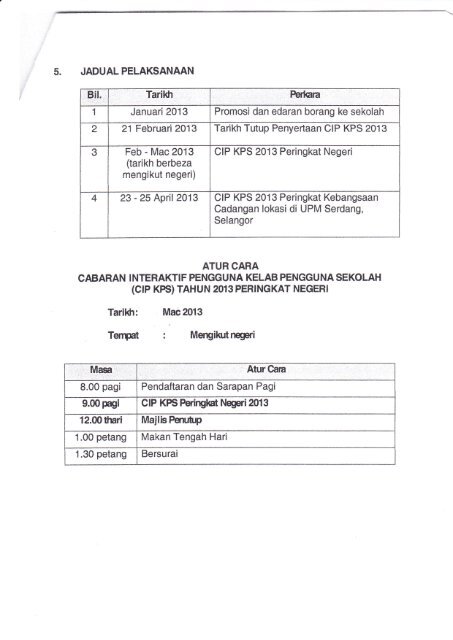 5. JADUAL PELAKSANAAN

| Bil. | Tarikh | Perkara |
|---|---|---|
| 1 | Januari 2013 | Promosi dan edaran borang ke sekolah |
| 2 | 21 Februari 2013 | Tarikh Tutup Penyertaan CIP KPS 2013 |
| 3 | Feb - Mac 2013 (tarikh berbeza mengikut negeri) | CIP KPS 2013 Peringkat Negeri |
| 4 | 23 - 25 April 2013 | CIP KPS 2013 Peringkat Kebangsaan Cadangan lokasi di UPM Serdang, Selangor |

ATUR CARA
CABARAN INTERAKTIF PENGGUNA KELAB PENGGUNA SEKOLAH (CIP KPS) TAHUN 2013 PERINGKAT NEGERI

Tarikh: Mac 2013

Tempat : Mengikut negeri

| Masa | Atur Cara |
|---|---|
| 8.00 pagi | Pendaftaran dan Sarapan Pagi |
| 9.00 pagi | CIP KPS Peringkat Negeri 2013 |
| 12.00 thari | Majlis Penutup |
| 1.00 petang | Makan Tengah Hari |
| 1.30 petang | Bersurai |